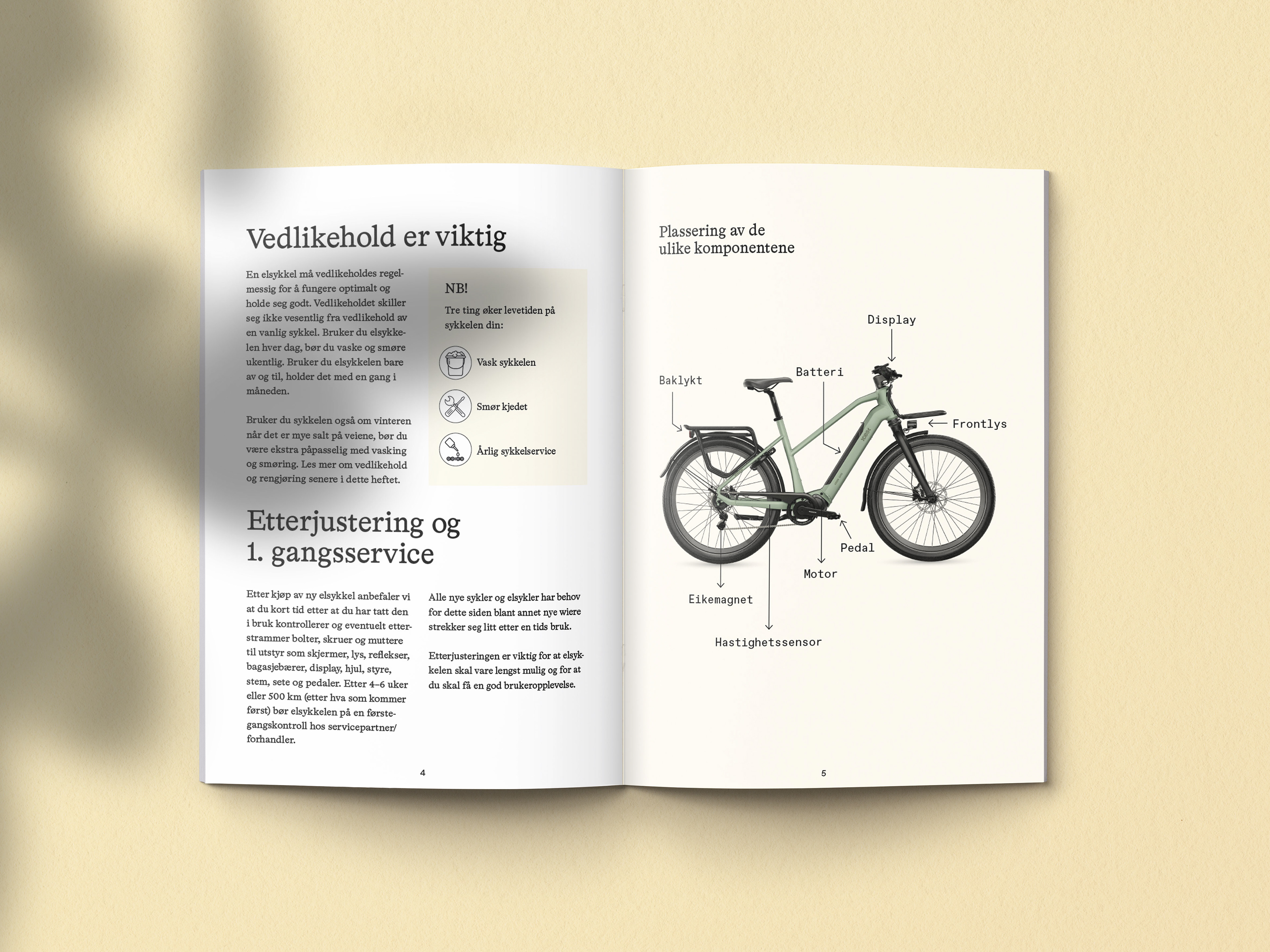 Vedlikehold er viktig

En elsykkel må vedlikeholdes regelmessig for å fungere optimalt og holde seg godt. Vedlikeholdet skiller seg ikke vesentlig fra vedlikehold av en vanlig sykkel. Bruker du elsykkelen hver dag, bør du vaske og smøre ukentlig. Bruker du elsykkelen bare av og til, holder det med en gang i måneden.

Bruker du sykkelen også om vinteren når det er mye salt på veiene, bør du være ekstra påpasselig med vasking og smøring. Les mer om vedlikehold og rengjøring senere i dette heftet.

NB!

Tre ting øker levetiden på sykkelen din:

Vask sykkelen

Smør kjedet

Årlig sykkelservice

Etterjustering og 1. gangsservice

Etter kjøp av ny elsykkel anbefaler vi at du kort tid etter at du har tatt den i bruk kontrollerer og eventuelt etterstrammer bolter, skruer og muttere til utstyr som skjermer, lys, reflekser, bagasjebærer, display, hjul, styre, stem, sete og pedaler. Etter 4–6 uker eller 500 km (etter hva som kommer først) bør elsykkelen på en førstegangskontroll hos servicepartner/ forhandler.

Alle nye sykler og elsykler har behov for dette siden blant annet nye wiere strekker seg litt etter en tids bruk.

Etterjusteringen er viktig for at elsykkelen skal vare lengst mulig og for at du skal få en god brukeropplevelse.

4

Plassering av de ulike komponentene

Display

Batteri

Baklykt

Frontlys

Pedal

Motor

Eikemagnet

Hastighetssensor

5